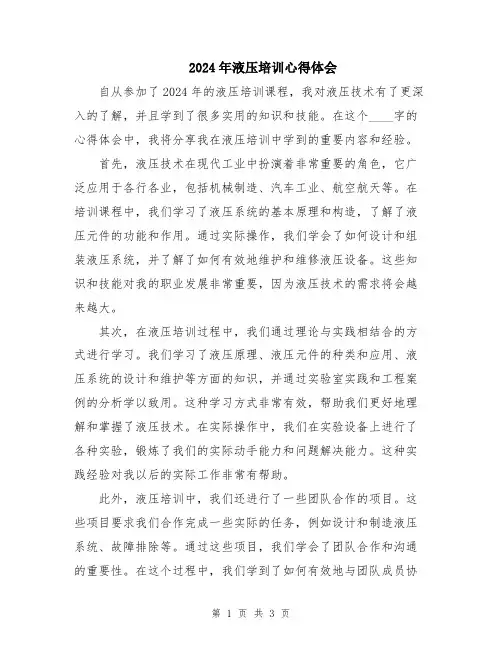 2024年液压培训心得体会

自从参加了2024年的液压培训课程，我对液压技术有了更深入的了解，并且学到了很多实用的知识和技能。在这个____字的心得体会中，我将分享我在液压培训中学到的重要内容和经验。

首先，液压技术在现代工业中扮演着非常重要的角色，它广泛应用于各行各业，包括机械制造、汽车工业、航空航天等。在培训课程中，我们学习了液压系统的基本原理和构造，了解了液压元件的功能和作用。通过实际操作，我们学会了如何设计和组装液压系统，并了解了如何有效地维护和维修液压设备。这些知识和技能对我的职业发展非常重要，因为液压技术的需求将会越来越大。

其次，在液压培训过程中，我们通过理论与实践相结合的方式进行学习。我们学习了液压原理、液压元件的种类和应用、液压系统的设计和维护等方面的知识，并通过实验室实践和工程案例的分析学以致用。这种学习方式非常有效，帮助我们更好地理解和掌握了液压技术。在实际操作中，我们在实验设备上进行了各种实验，锻炼了我们的实际动手能力和问题解决能力。这种实践经验对我以后的实际工作非常有帮助。

此外，液压培训中，我们还进行了一些团队合作的项目。这些项目要求我们合作完成一些实际的任务，例如设计和制造液压系统、故障排除等。通过这些项目，我们学会了团队合作和沟通的重要性。在这个过程中，我们学到了如何有效地与团队成员协

第 1 页 共 3 页